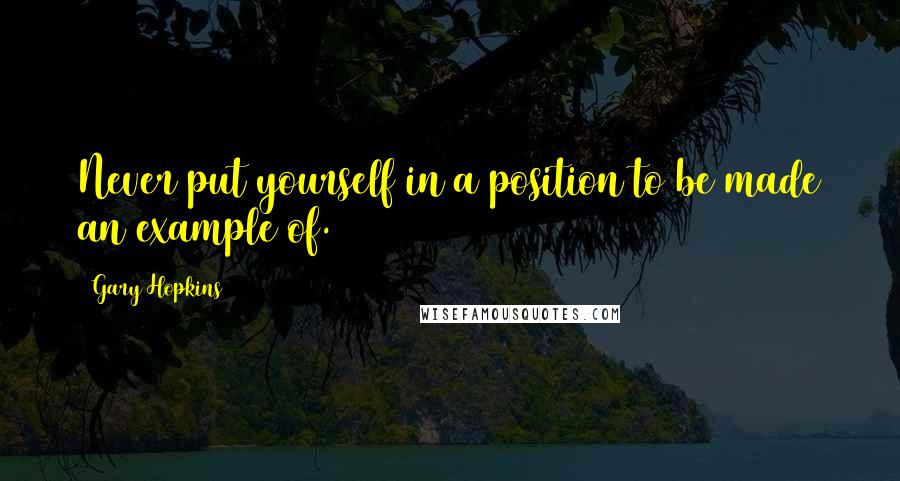 Never put yourself in a position to be made an example of.

Gary Hopkins

WISEFAMOUSQUOTES.COM